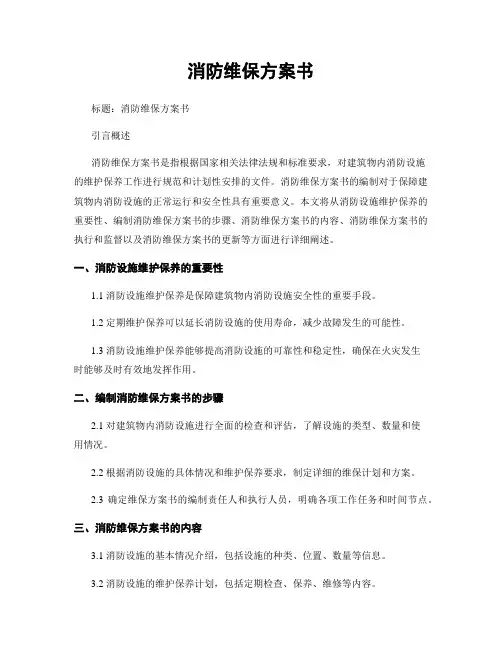 消防维保方案书

标题：消防维保方案书

引言概述

消防维保方案书是指根据国家相关法律法规和标准要求，对建筑物内消防设施的维护保养工作进行规范和计划性安排的文件。消防维保方案书的编制对于保障建筑物内消防设施的正常运行和安全性具有重要意义。本文将从消防设施维护保养的重要性、编制消防维保方案书的步骤、消防维保方案书的内容、消防维保方案书的执行和监督以及消防维保方案书的更新等方面进行详细阐述。

一、消防设施维护保养的重要性

1.1 消防设施维护保养是保障建筑物内消防设施安全性的重要手段。

1.2 定期维护保养可以延长消防设施的使用寿命，减少故障发生的可能性。

1.3 消防设施维护保养能够提高消防设施的可靠性和稳定性，确保在火灾发生时能够及时有效地发挥作用。

二、编制消防维保方案书的步骤

2.1 对建筑物内消防设施进行全面的检查和评估，了解设施的类型、数量和使用情况。

2.2 根据消防设施的具体情况和维护保养要求，制定详细的维保计划和方案。

2.3 确定维保方案书的编制责任人和执行人员，明确各项工作任务和时间节点。

三、消防维保方案书的内容

3.1 消防设施的基本情况介绍，包括设施的种类、位置、数量等信息。

3.2 消防设施的维护保养计划，包括定期检查、保养、维修等内容。